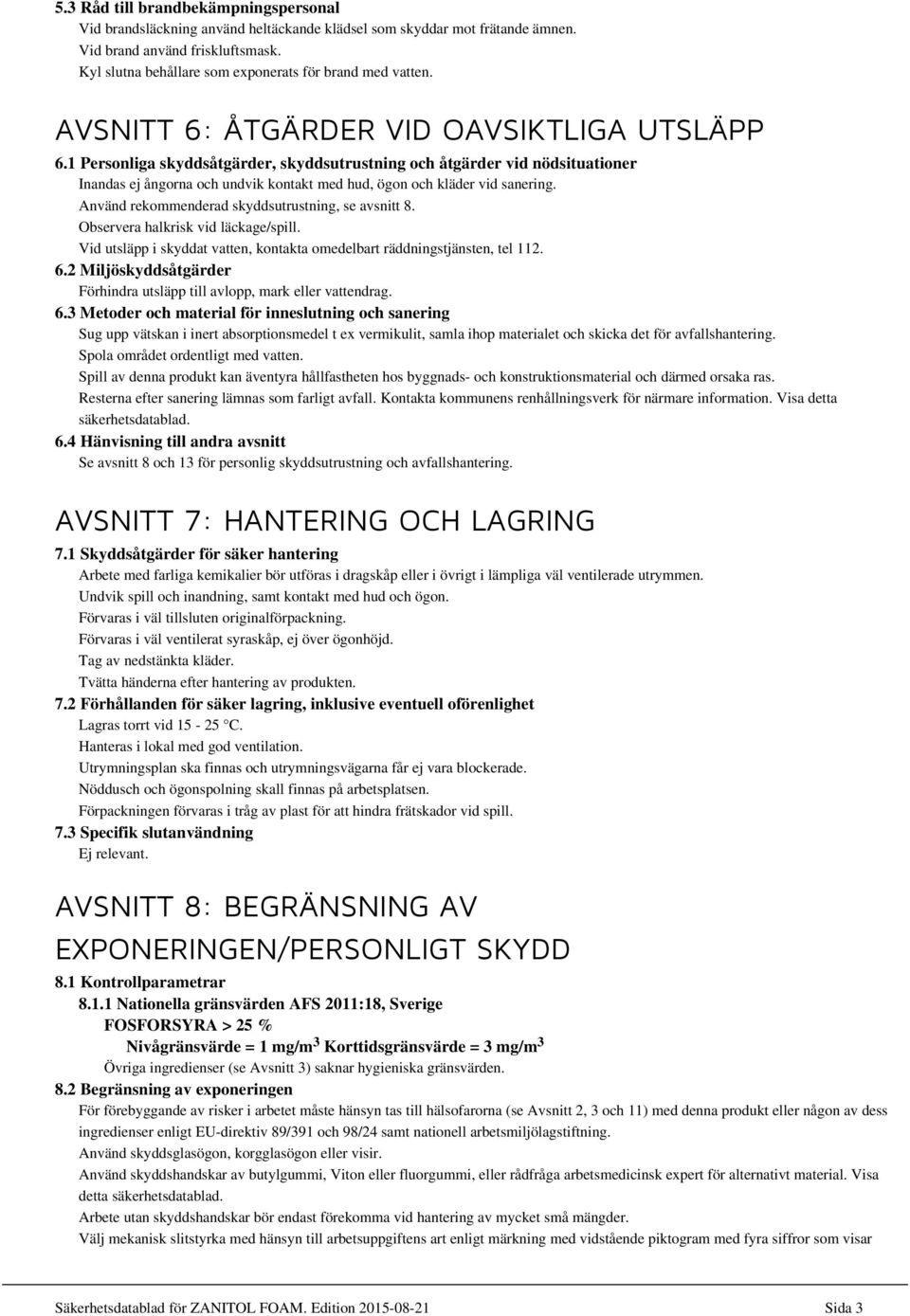 5.3 Råd till brandbekämpningspersonal
Vid brandsläckning använd heltäckande klädsel som skyddar mot frätande ämnen.
Vid brand använd friskluftsmask.
Kyl slutna behållare som exponerats för brand med vatten.

AVSNITT 6: ÅTGÄRDER VID OAVSIKTLIGA UTSLÄPP

6.1 Personliga skyddsåtgärder, skyddsutrustning och åtgärder vid nödsituationer
Inandas ej ångorna och undvik kontakt med hud, ögon och kläder vid sanering.
Använd rekommenderad skyddsutrustning, se avsnitt 8.
Observera halkrisk vid läckage/spill.
Vid utsläpp i skyddat vatten, kontakta omedelbart räddningstjänsten, tel 112.
6.2 Miljöskyddsåtgärder
Förhindra utsläpp till avlopp, mark eller vattendrag.
6.3 Metoder och material för inneslutning och sanering
Sug upp vätskan i inert absorptionsmedel t ex vermikulit, samla ihop materialet och skicka det för avfallshantering.
Spola området ordentligt med vatten.
Spill av denna produkt kan äventyra hållfastheten hos byggnads- och konstruktionsmaterial och därmed orsaka ras.
Resterna efter sanering lämnas som farligt avfall. Kontakta kommunens renhållningsverk för närmare information. Visa detta säkerhetsdatablad.
6.4 Hänvisning till andra avsnitt
Se avsnitt 8 och 13 för personlig skyddsutrustning och avfallshantering.

AVSNITT 7: HANTERING OCH LAGRING

7.1 Skyddsåtgärder för säker hantering
Arbete med farliga kemikalier bör utföras i dragskåp eller i övrigt i lämpliga väl ventilerade utrymmen.
Undvik spill och inandning, samt kontakt med hud och ögon.
Förvaras i väl tillsluten originalförpackning.
Förvaras i väl ventilerat syraskåp, ej över ögonhöjd.
Tag av nedstänkta kläder.
Tvätta händerna efter hantering av produkten.
7.2 Förhållanden för säker lagring, inklusive eventuell oförenlighet
Lagras torrt vid 15 - 25 °C.
Hanteras i lokal med god ventilation.
Utrymningsplan ska finnas och utrymningsvägarna får ej vara blockerade.
Nöddusch och ögonspolning skall finnas på arbetsplatsen.
Förpackningen förvaras i tråg av plast för att hindra frätskador vid spill.
7.3 Specifik slutanvändning
Ej relevant.

AVSNITT 8: BEGRÄNSNING AV EXPONERINGEN/PERSONLIGT SKYDD

8.1 Kontrollparametrar
8.1.1 Nationella gränsvärden AFS 2011:18, Sverige
FOSFORSYRA > 25 %
Nivågränsvärde = 1 mg/m$^3$ Korttidsgränsvärde = 3 mg/m$^3$
Övriga ingredienser (se Avsnitt 3) saknar hygieniska gränsvärden.
8.2 Begränsning av exponeringen
För förebyggande av risker i arbetet måste hänsyn tas till hälsofarorna (se Avsnitt 2, 3 och 11) med denna produkt eller någon av dess ingredienser enligt EU-direktiv 89/391 och 98/24 samt nationell arbetsmiljölagstiftning.
Använd skyddsglasögon, korgglasögon eller visir.
Använd skyddshandskar av butylgummi, Viton eller fluorgummi, eller rådfråga arbetsmedicinsk expert för alternativt material. Visa detta säkerhetsdatablad.
Arbete utan skyddshandskar bör endast förekomma vid hantering av mycket små mängder.
Välj mekanisk slitstyrka med hänsyn till arbetsuppgiftens art enligt märkning med vidstående piktogram med fyra siffror som visar

Säkerhetsdatablad för ZANITOL FOAM. Edition 2015-08-21 Sida 3